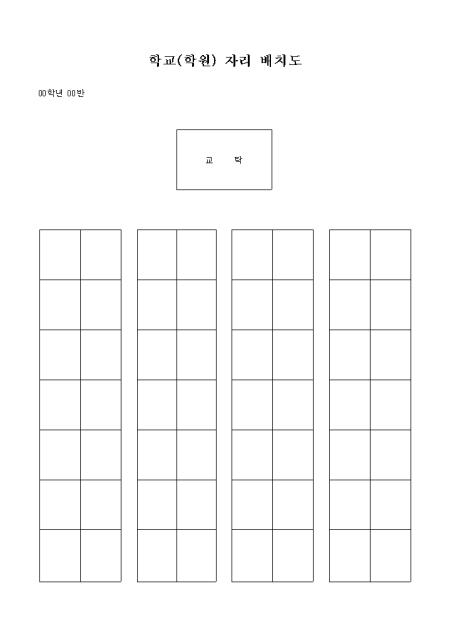 학교(학원) 자리 배치도

00학년 00반

교 탁